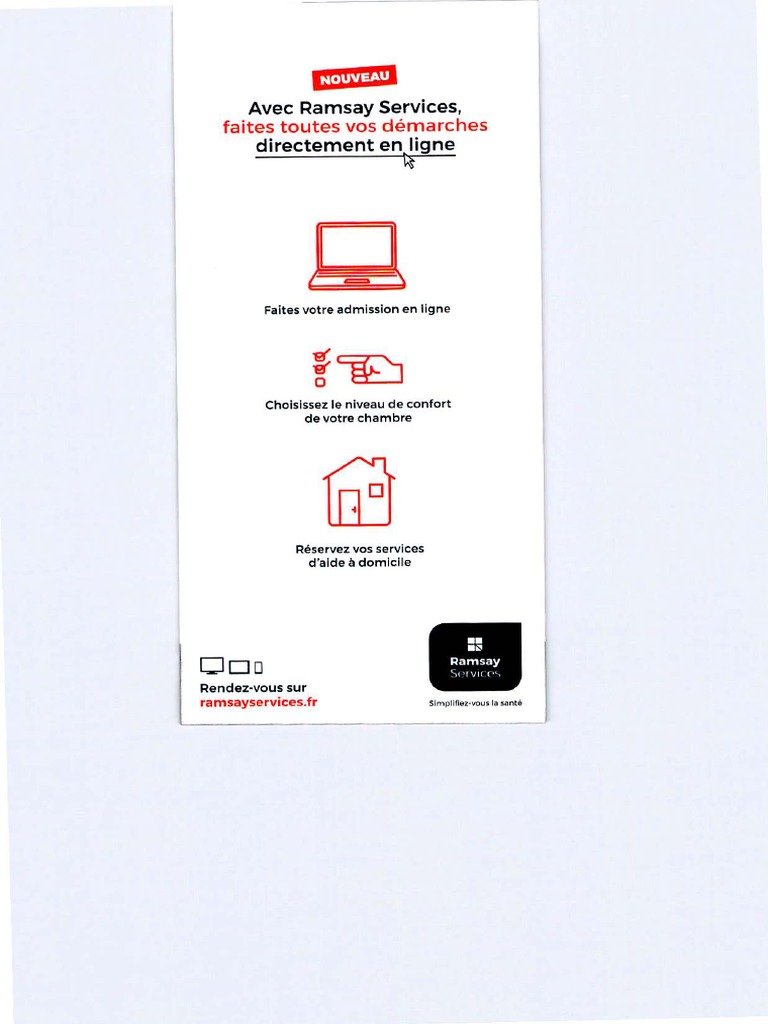 NOUVEAU

Avec Ramsay Services, faites toutes vos démarches directement en ligne

Faites votre admission en ligne

Choisissez le niveau de confort de votre chambre

Réservez vos services d'aide à domicile

Rendez-vous sur ramsayservices.fr

Ramsay Services

Simplifiez-vous la santé